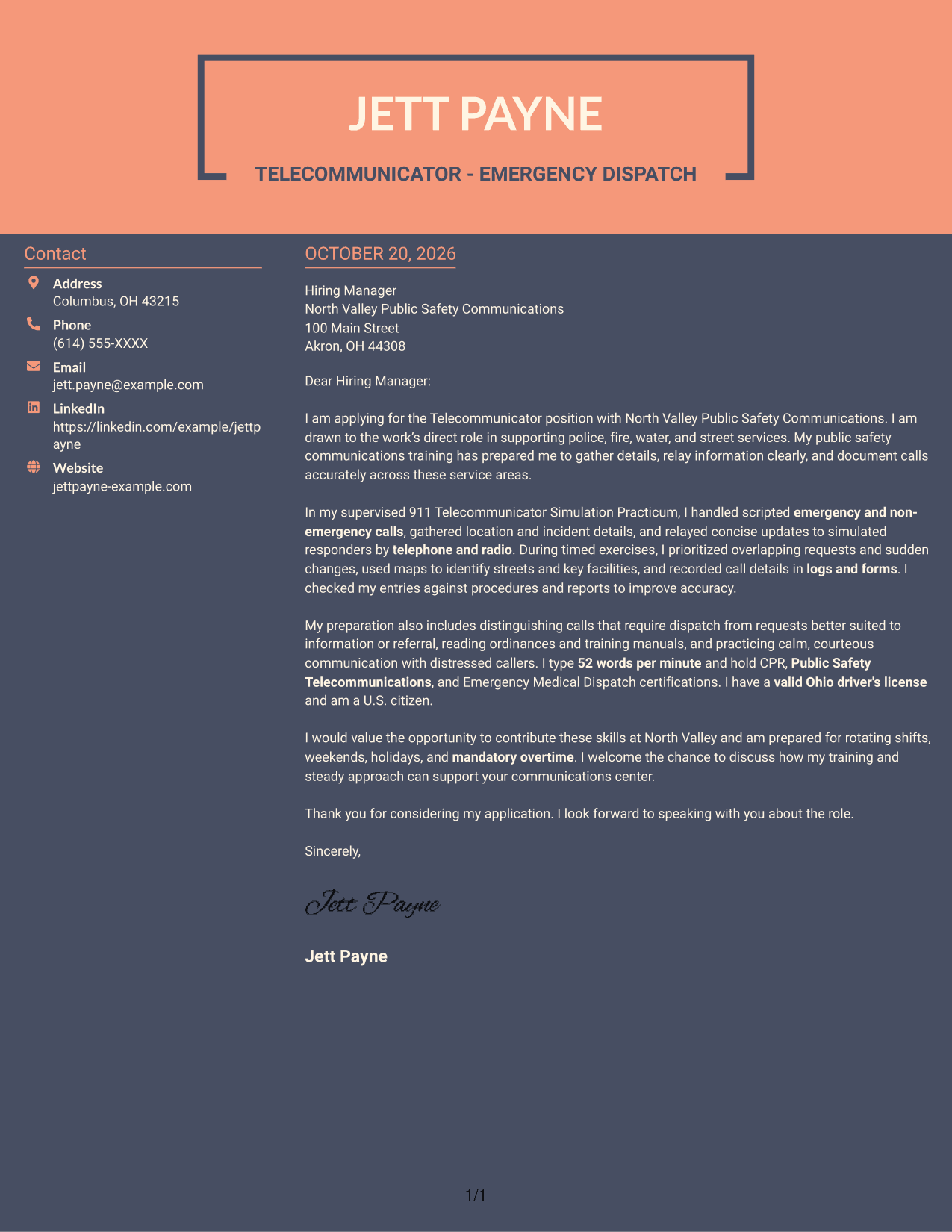 JETT PAYNE

TELECOMMUNICATOR - EMERGENCY DISPATCH

Contact

Address
Columbus, OH 43215

Phone
(614) 555-XXXX

Email
jett.payne@example.com

LinkedIn
https://linkedin.com/example/jettpayne

Website
jettpayne-example.com

OCTOBER 20, 2026

Hiring Manager
North Valley Public Safety Communications
100 Main Street
Akron, OH 44308

Dear Hiring Manager:

I am applying for the Telecommunicator position with North Valley Public Safety Communications. I am drawn to the work's direct role in supporting police, fire, water, and street services. My public safety communications training has prepared me to gather details, relay information clearly, and document calls accurately across these service areas.

In my supervised 911 Telecommunicator Simulation Practicum, I handled scripted emergency and non-emergency calls, gathered location and incident details, and relayed concise updates to simulated responders by telephone and radio. During timed exercises, I prioritized overlapping requests and sudden changes, used maps to identify streets and key facilities, and recorded call details in logs and forms. I checked my entries against procedures and reports to improve accuracy.

My preparation also includes distinguishing calls that require dispatch from requests better suited to information or referral, reading ordinances and training manuals, and practicing calm, courteous communication with distressed callers. I type 52 words per minute and hold CPR, Public Safety Telecommunications, and Emergency Medical Dispatch certifications. I have a valid Ohio driver's license and am a U.S. citizen.

I would value the opportunity to contribute these skills at North Valley and am prepared for rotating shifts, weekends, holidays, and mandatory overtime. I welcome the chance to discuss how my training and steady approach can support your communications center.

Thank you for considering my application. I look forward to speaking with you about the role.

Sincerely,

Jett Payne

Jett Payne

1/1